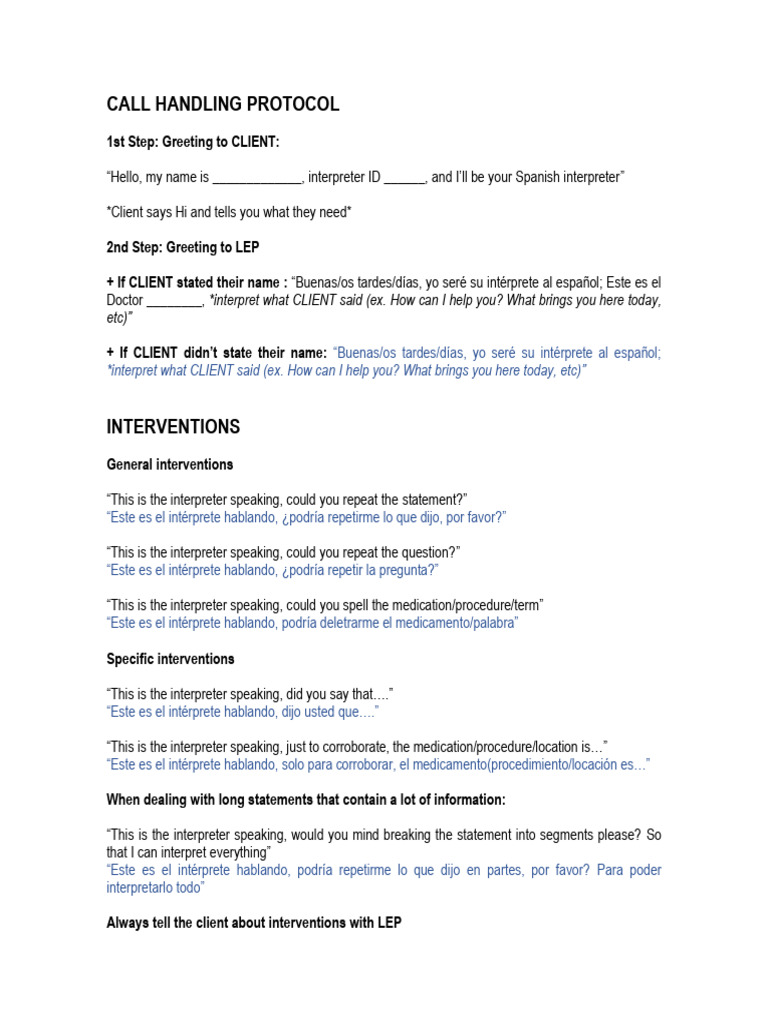 CALL HANDLING PROTOCOL

1st Step: Greeting to CLIENT:

“Hello, my name is _____________, interpreter ID ______, and I’ll be your Spanish interpreter”

*Client says Hi and tells you what they need*

2nd Step: Greeting to LEP

+ If CLIENT stated their name : “Buenas/os tardes/días, yo seré su intérprete al español; Este es el Doctor ________, *interpret what CLIENT said (ex. How can I help you? What brings you here today, etc)”

+ If CLIENT didn’t state their name: “Buenas/os tardes/días, yo seré su intérprete al español; *interpret what CLIENT said (ex. How can I help you? What brings you here today, etc)”

INTERVENTIONS

General interventions

“This is the interpreter speaking, could you repeat the statement?”
“Este es el intérprete hablando, ¿podría repetirme lo que dijo, por favor?”

“This is the interpreter speaking, could you repeat the question?”
“Este es el intérprete hablando, ¿podría repetir la pregunta?”

“This is the interpreter speaking, could you spell the medication/procedure/term”
“Este es el intérprete hablando, podría deletrarme el medicamento/palabra”

Specific interventions

“This is the interpreter speaking, did you say that….”
“Este es el intérprete hablando, dijo usted que….”

“This is the interpreter speaking, just to corroborate, the medication/procedure/location is…”
“Este es el intérprete hablando, solo para corroborar, el medicamento(procedimiento/locación es…”

When dealing with long statements that contain a lot of information:

“This is the interpreter speaking, would you mind breaking the statement into segments please? So that I can interpret everything”
“Este es el intérprete hablando, podría repetirme lo que dijo en partes, por favor? Para poder interpretarlo todo”

Always tell the client about interventions with LEP